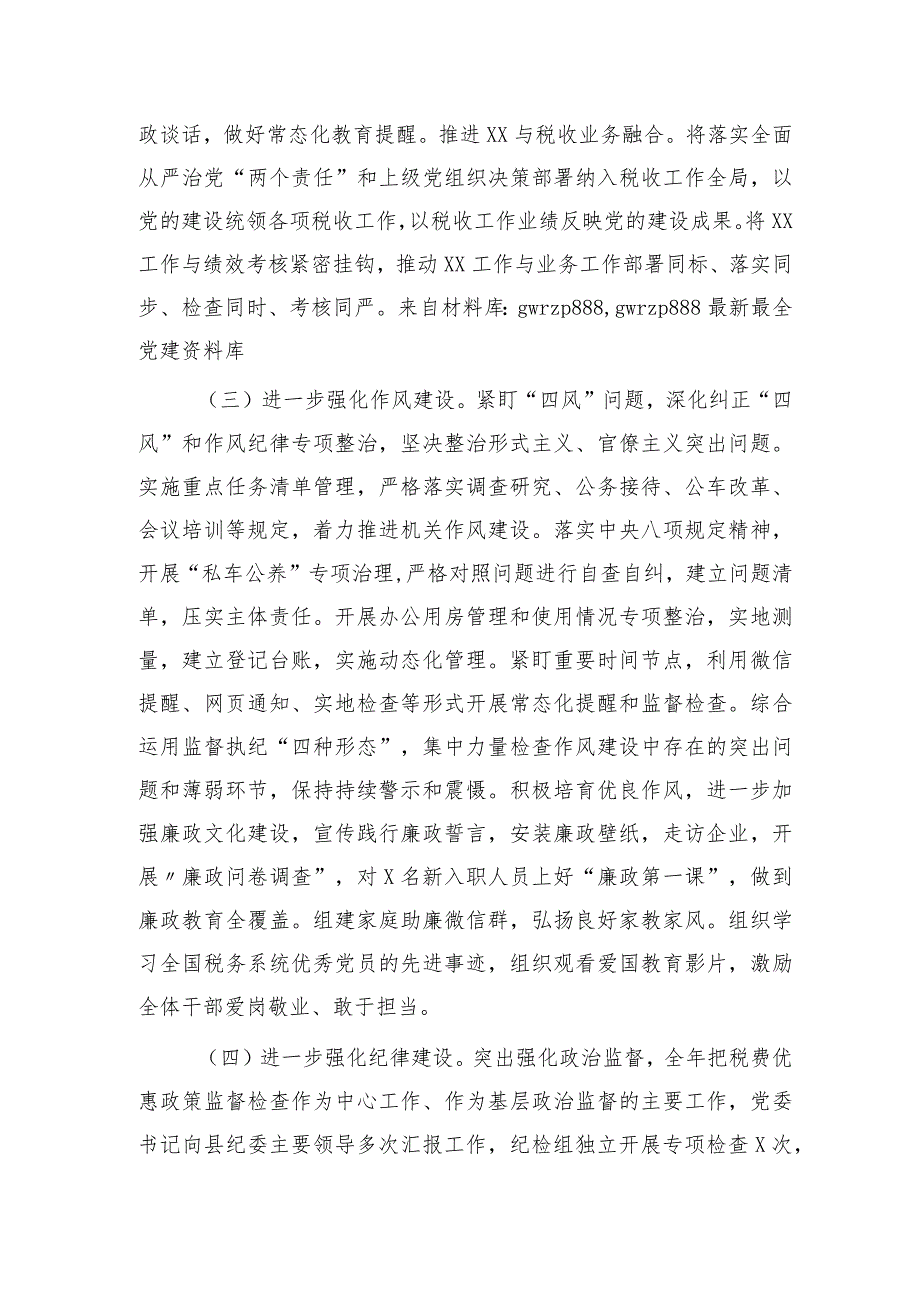 政谈话，做好常态化教育提醒。推进XX与税收业务融合。将落实全面从严治党“两个责任”和上级党组织决策部署纳入税收工作全局，以党的建设统领各项税收工作，以税收工作业绩反映党的建设成果。将XX工作与绩效考核紧密挂钩，推动XX工作与业务工作部署同标、落实同步、检查同时、考核同严。来自材料库：gwrzp888，gwrzp888最新最全党建资料库

（三）进一步强化作风建设。紧盯“四风”问题，深化纠正“四风”和作风纪律专项整治，坚决整治形式主义、官僚主义突出问题。实施重点任务清单管理，严格落实调查研究、公务接待、公车改革、会议培训等规定，着力推进机关作风建设。落实中央八项规定精神，开展“私车公养”专项治理，严格对照问题进行自查自纠，建立问题清单，压实主体责任。开展办公用房管理和使用情况专项整治，实地测量，建立登记台账，实施动态化管理。紧盯重要时间节点，利用微信提醒、网页通知、实地检查等形式开展常态化提醒和监督检查。综合运用监督执纪“四种形态”，集中力量检查作风建设中存在的突出问题和薄弱环节，保持持续警示和震慑。积极培育优良作风，进一步加强廉政文化建设，宣传践行廉政誓言，安装廉政壁纸，走访企业，开展〃廉政问卷调查”，对X名新入职人员上好“廉政第一课”，做到廉政教育全覆盖。组建家庭助廉微信群，弘扬良好家教家风。组织学习全国税务系统优秀党员的先进事迹，组织观看爱国教育影片，激励全体干部爱岗敬业、敢于担当。

（四）进一步强化纪律建设。突出强化政治监督，全年把税费优惠政策监督检查作为中心工作、作为基层政治监督的主要工作，党委书记向县纪委主要领导多次汇报工作，纪检组独立开展专项检查X次，